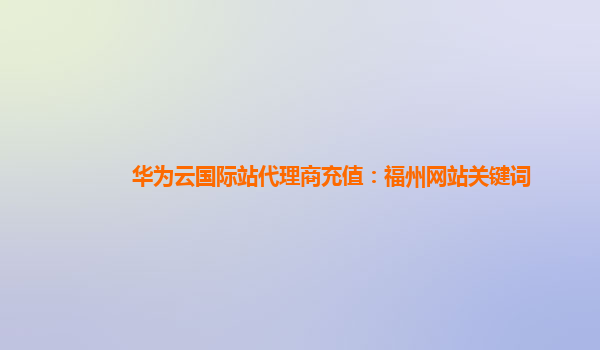 华为云国际站代理商充值：福州网站关键词